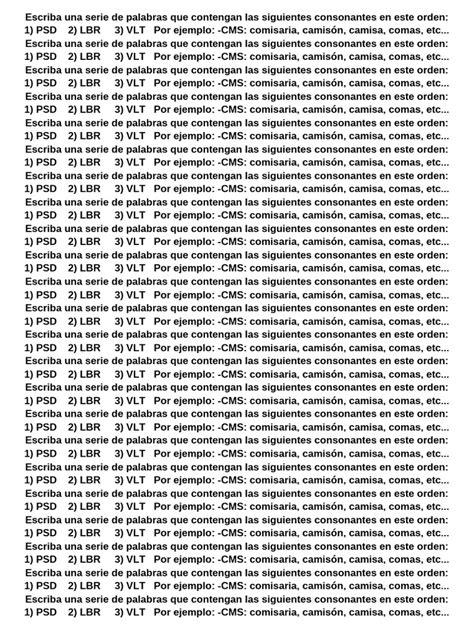 Escriba una serie de palabras que contengan las siguientes consonantes en este orden:
1) PSD 2) LBR 3) VLT Por ejemplo: -CMS: comisaria, camisón, camisa, comas, etc...

Escriba una serie de palabras que contengan las siguientes consonantes en este orden:
1) PSD 2) LBR 3) VLT Por ejemplo: -CMS: comisaria, camisón, camisa, comas, etc...

Escriba una serie de palabras que contengan las siguientes consonantes en este orden:
1) PSD 2) LBR 3) VLT Por ejemplo: -CMS: comisaria, camisón, camisa, comas, etc...

Escriba una serie de palabras que contengan las siguientes consonantes en este orden:
1) PSD 2) LBR 3) VLT Por ejemplo: -CMS: comisaria, camisón, camisa, comas, etc...

Escriba una serie de palabras que contengan las siguientes consonantes en este orden:
1) PSD 2) LBR 3) VLT Por ejemplo: -CMS: comisaria, camisón, camisa, comas, etc...

Escriba una serie de palabras que contengan las siguientes consonantes en este orden:
1) PSD 2) LBR 3) VLT Por ejemplo: -CMS: comisaria, camisón, camisa, comas, etc...

Escriba una serie de palabras que contengan las siguientes consonantes en este orden:
1) PSD 2) LBR 3) VLT Por ejemplo: -CMS: comisaria, camisón, camisa, comas, etc...

Escriba una serie de palabras que contengan las siguientes consonantes en este orden:
1) PSD 2) LBR 3) VLT Por ejemplo: -CMS: comisaria, camisón, camisa, comas, etc...

Escriba una serie de palabras que contengan las siguientes consonantes en este orden:
1) PSD 2) LBR 3) VLT Por ejemplo: -CMS: comisaria, camisón, camisa, comas, etc...

Escriba una serie de palabras que contengan las siguientes consonantes en este orden:
1) PSD 2) LBR 3) VLT Por ejemplo: -CMS: comisaria, camisón, camisa, comas, etc...

Escriba una serie de palabras que contengan las siguientes consonantes en este orden:
1) PSD 2) LBR 3) VLT Por ejemplo: -CMS: comisaria, camisón, camisa, comas, etc...

Escriba una serie de palabras que contengan las siguientes consonantes en este orden:
1) PSD 2) LBR 3) VLT Por ejemplo: -CMS: comisaria, camisón, camisa, comas, etc...

Escriba una serie de palabras que contengan las siguientes consonantes en este orden:
1) PSD 2) LBR 3) VLT Por ejemplo: -CMS: comisaria, camisón, camisa, comas, etc...

Escriba una serie de palabras que contengan las siguientes consonantes en este orden:
1) PSD 2) LBR 3) VLT Por ejemplo: -CMS: comisaria, camisón, camisa, comas, etc...

Escriba una serie de palabras que contengan las siguientes consonantes en este orden:
1) PSD 2) LBR 3) VLT Por ejemplo: -CMS: comisaria, camisón, camisa, comas, etc...

Escriba una serie de palabras que contengan las siguientes consonantes en este orden:
1) PSD 2) LBR 3) VLT Por ejemplo: -CMS: comisaria, camisón, camisa, comas, etc...

Escriba una serie de palabras que contengan las siguientes consonantes en este orden:
1) PSD 2) LBR 3) VLT Por ejemplo: -CMS: comisaria, camisón, camisa, comas, etc...

Escriba una serie de palabras que contengan las siguientes consonantes en este orden:
1) PSD 2) LBR 3) VLT Por ejemplo: -CMS: comisaria, camisón, camisa, comas, etc...

Escriba una serie de palabras que contengan las siguientes consonantes en este orden:
1) PSD 2) LBR 3) VLT Por ejemplo: -CMS: comisaria, camisón, camisa, comas, etc...

Escriba una serie de palabras que contengan las siguientes consonantes en este orden:
1) PSD 2) LBR 3) VLT Por ejemplo: -CMS: comisaria, camisón, camisa, comas, etc...

Escriba una serie de palabras que contengan las siguientes consonantes en este orden:
1) PSD 2) LBR 3) VLT Por ejemplo: -CMS: comisaria, camisón, camisa, comas, etc...

Escriba una serie de palabras que contengan las siguientes consonantes en este orden:
1) PSD 2) LBR 3) VLT Por ejemplo: -CMS: comisaria, camisón, camisa, comas, etc...

Escriba una serie de palabras que contengan las siguientes consonantes en este orden:
1) PSD 2) LBR 3) VLT Por ejemplo: -CMS: comisaria, camisón, camisa, comas, etc...